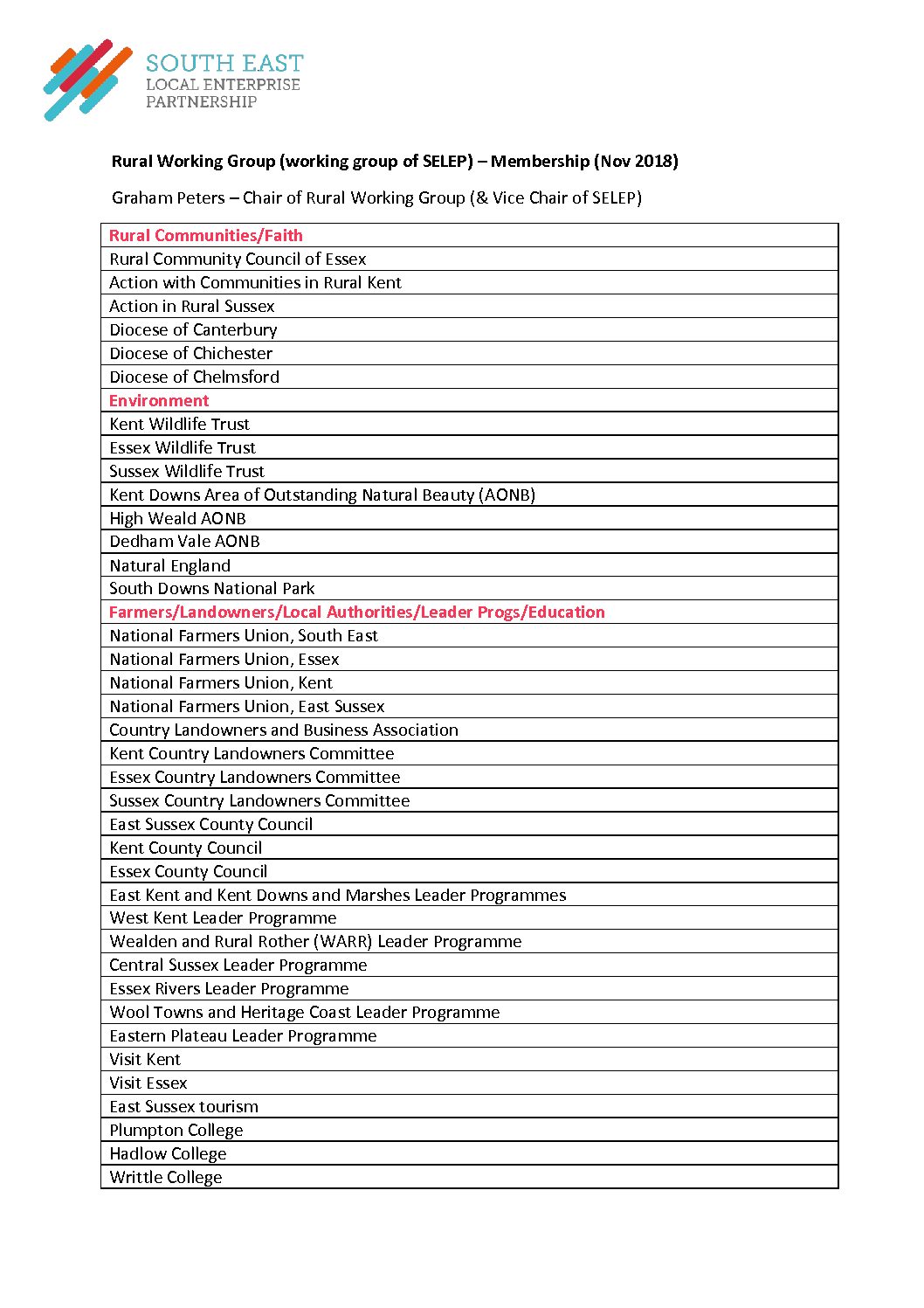 SOUTH EAST
LOCAL ENTERPRISE
PARTNERSHIP

Rural Working Group (working group of SELEP) – Membership (Nov 2018)

Graham Peters – Chair of Rural Working Group (& Vice Chair of SELEP)

| Rural Communities/Faith |
|---|
| Rural Community Council of Essex |
| Action with Communities in Rural Kent |
| Action in Rural Sussex |
| Diocese of Canterbury |
| Diocese of Chichester |
| Diocese of Chelmsford |
| Environment |
| Kent Wildlife Trust |
| Essex Wildlife Trust |
| Sussex Wildlife Trust |
| Kent Downs Area of Outstanding Natural Beauty (AONB) |
| High Weald AONB |
| Dedham Vale AONB |
| Natural England |
| South Downs National Park |
| Farmers/Landowners/Local Authorities/Leader Progs/Education |
| National Farmers Union, South East |
| National Farmers Union, Essex |
| National Farmers Union, Kent |
| National Farmers Union, East Sussex |
| Country Landowners and Business Association |
| Kent Country Landowners Committee |
| Essex Country Landowners Committee |
| Sussex Country Landowners Committee |
| East Sussex County Council |
| Kent County Council |
| Essex County Council |
| East Kent and Kent Downs and Marshes Leader Programmes |
| West Kent Leader Programme |
| Wealden and Rural Rother (WARR) Leader Programme |
| Central Sussex Leader Programme |
| Essex Rivers Leader Programme |
| Wool Towns and Heritage Coast Leader Programme |
| Eastern Plateau Leader Programme |
| Visit Kent |
| Visit Essex |
| East Sussex tourism |
| Plumpton College |
| Hadlow College |
| Writtle College |